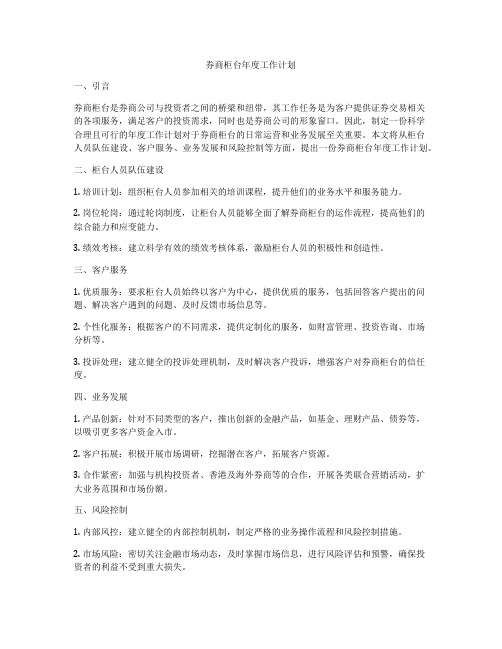 券商柜台年度工作计划

一、引言

券商柜台是券商公司与投资者之间的桥梁和纽带，其工作任务是为客户提供证券交易相关的各项服务，满足客户的投资需求，同时也是券商公司的形象窗口。因此，制定一份科学合理且可行的年度工作计划对于券商柜台的日常运营和业务发展至关重要。本文将从柜台人员队伍建设、客户服务、业务发展和风险控制等方面，提出一份券商柜台年度工作计划。

二、柜台人员队伍建设

1. 培训计划：组织柜台人员参加相关的培训课程，提升他们的业务水平和服务能力。

2. 岗位轮岗：通过轮岗制度，让柜台人员能够全面了解券商柜台的运作流程，提高他们的综合能力和应变能力。

3. 绩效考核：建立科学有效的绩效考核体系，激励柜台人员的积极性和创造性。

三、客户服务

1. 优质服务：要求柜台人员始终以客户为中心，提供优质的服务，包括回答客户提出的问题、解决客户遇到的问题、及时反馈市场信息等。

2. 个性化服务：根据客户的不同需求，提供定制化的服务，如财富管理、投资咨询、市场分析等。

3. 投诉处理：建立健全的投诉处理机制，及时解决客户投诉，增强客户对券商柜台的信任度。

四、业务发展

1. 产品创新：针对不同类型的客户，推出创新的金融产品，如基金、理财产品、债券等，以吸引更多客户资金入市。

2. 客户拓展：积极开展市场调研，挖掘潜在客户，拓展客户资源。

3. 合作紧密：加强与机构投资者、香港及海外券商等的合作，开展各类联合营销活动，扩大业务范围和市场份额。

五、风险控制

1. 内部风控：建立健全的内部控制机制，制定严格的业务操作流程和风险控制措施。

2. 市场风险：密切关注金融市场动态，及时掌握市场信息，进行风险评估和预警，确保投资者的利益不受到重大损失。